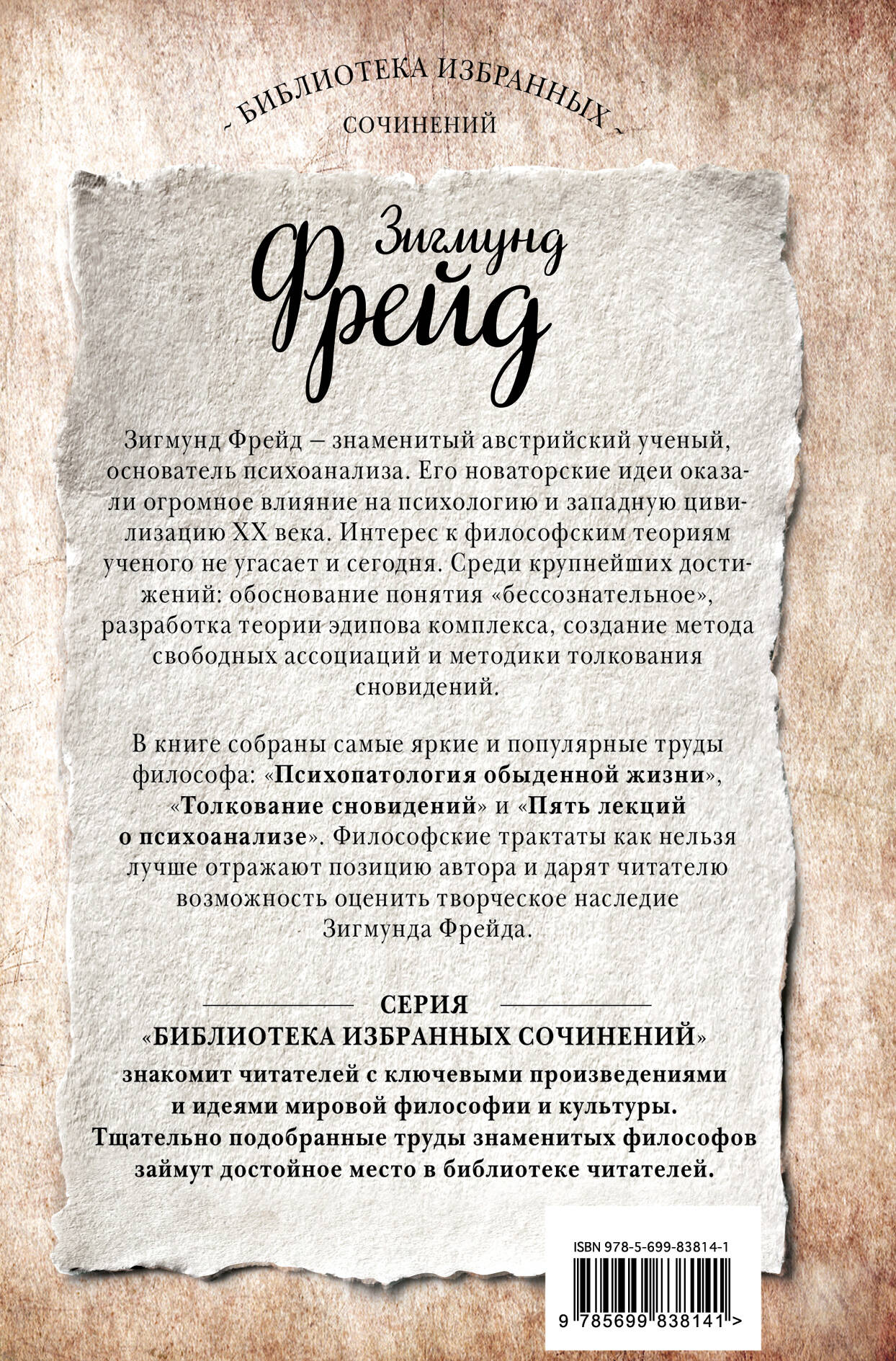 БИБЛИОТЕКА ИЗБРАННЫХ
СОЧИНЕНИЙ

Зигмунд
Фрейд

Зигмунд Фрейд – знаменитый австрийский ученый, основатель психоанализа. Его новаторские идеи оказали огромное влияние на психологию и западную цивилизацию XX века. Интерес к философским теориям ученого не угасает и сегодня. Среди крупнейших достижений: обоснование понятия «бессознательное», разработка теории эдипова комплекса, создание метода свободных ассоциаций и методики толкования сновидений.

В книге собраны самые яркие и популярные труды философа: «Психопатология обыденной жизни», «Толкование сновидений» и «Пять лекций о психоанализе». Философские трактаты как нельзя лучше отражают позицию автора и дарят читателю возможность оценить творческое наследие Зигмунда Фрейда.

СЕРИЯ
«БИБЛИОТЕКА ИЗБРАННЫХ СОЧИНЕНИЙ»
знакомит читателей с ключевыми произведениями и идеями мировой философии и культуры. Тщательно подобранные труды знаменитых философов займут достойное место в библиотеке читателей.

ISBN 978-5-699-83814-1
9 785699 838141 >